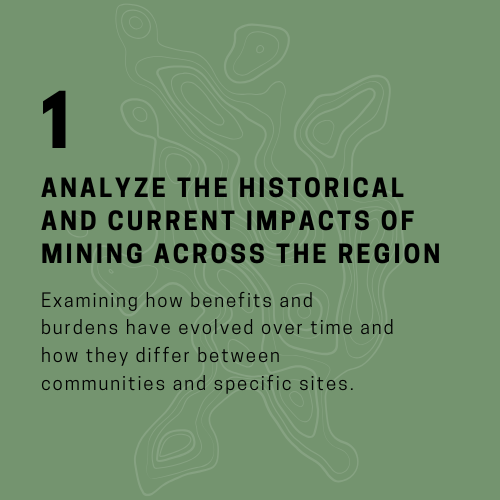 1

ANALYZE THE HISTORICAL AND CURRENT IMPACTS OF MINING ACROSS THE REGION

Examining how benefits and burdens have evolved over time and how they differ between communities and specific sites.